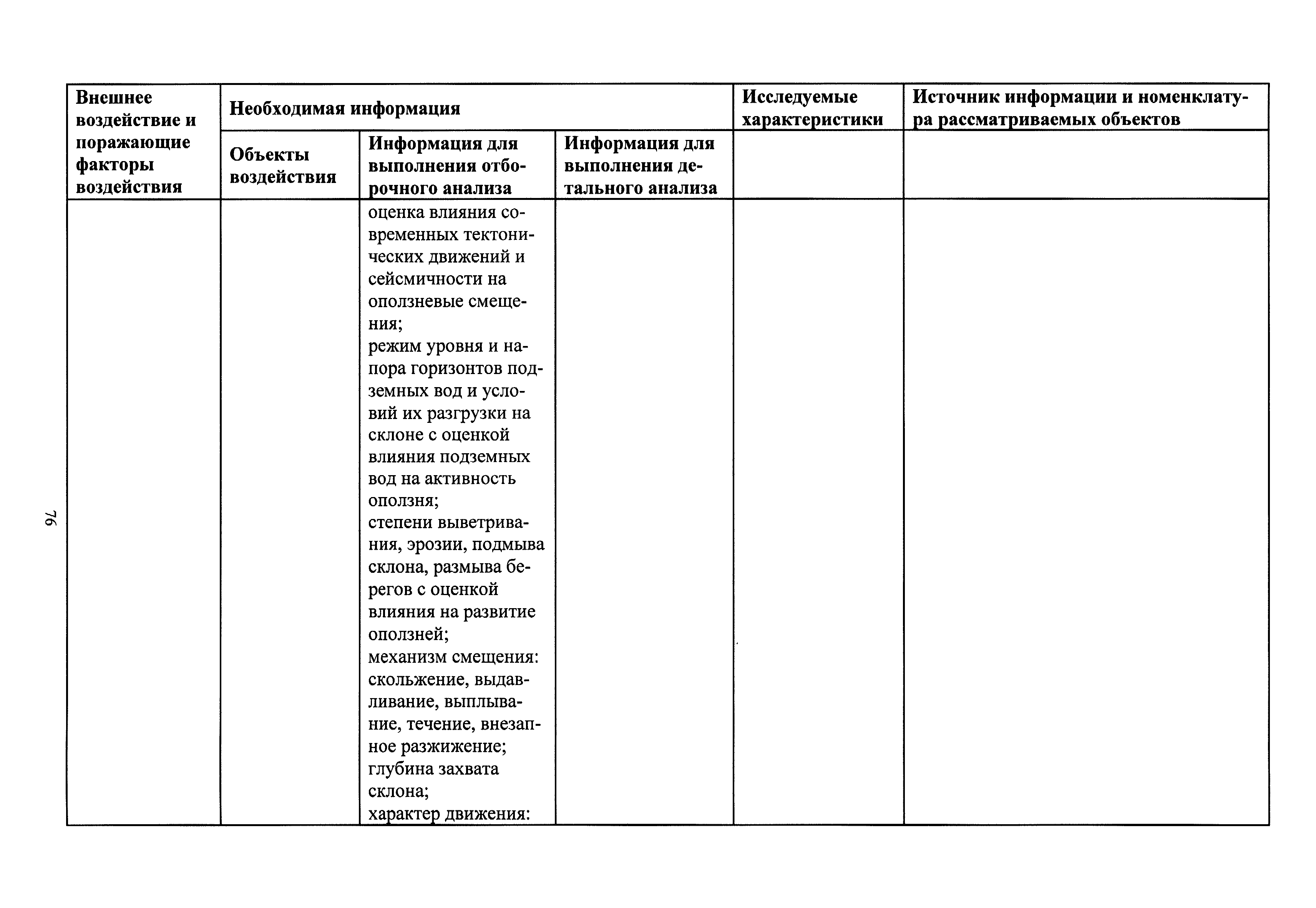 76

| Внешнее воздействие и поражающие факторы воздействия | Необходимая информация | | | Исследуемые характеристики | Источник информации и номенклатура рассматриваемых объектов |
|---|---|---|---|---|---|
| | Объекты воздействия | Информация для выполнения отборочного анализа | Информация для выполнения детального анализа | | |
| | | оценка влияния современных тектонических движений и сейсмичности на оползневые смещения; режим уровня и напора горизонтов подземных вод и условий их разгрузки на склоне с оценкой влияния подземных вод на активность оползня; степени выветривания, эрозии, подмыва склона, размыва берегов с оценкой влияния на развитие оползней; механизм смещения: скольжение, выдавливание, выплывание, течение, внезапное разжижение; глубина захвата склона; характер движения: | | | |